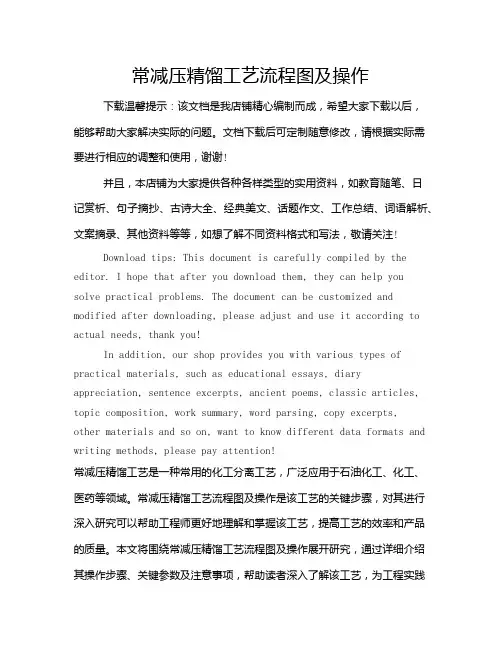 常减压精馏工艺流程图及操作

下载温馨提示：该文档是我店铺精心编制而成，希望大家下载以后，能够帮助大家解决实际的问题。文档下载后可定制随意修改，请根据实际需要进行相应的调整和使用，谢谢！

并且，本店铺为大家提供各种各样类型的实用资料，如教育随笔、日记赏析、句子摘抄、古诗大全、经典美文、话题作文、工作总结、词语解析、文案摘录、其他资料等等，如想了解不同资料格式和写法，敬请关注！

Download tips: This document is carefully compiled by the editor. I hope that after you download them, they can help you solve practical problems. The document can be customized and modified after downloading, please adjust and use it according to actual needs, thank you!

In addition, our shop provides you with various types of practical materials, such as educational essays, diary appreciation, sentence excerpts, ancient poems, classic articles, topic composition, work summary, word parsing, copy excerpts, other materials and so on, want to know different data formats and writing methods, please pay attention!

常减压精馏工艺是一种常用的化工分离工艺，广泛应用于石油化工、化工、医药等领域。常减压精馏工艺流程图及操作是该工艺的关键步骤，对其进行深入研究可以帮助工程师更好地理解和掌握该工艺，提高工艺的效率和产品的质量。本文将围绕常减压精馏工艺流程图及操作展开研究，通过详细介绍其操作步骤、关键参数及注意事项，帮助读者深入了解该工艺，为工程实践